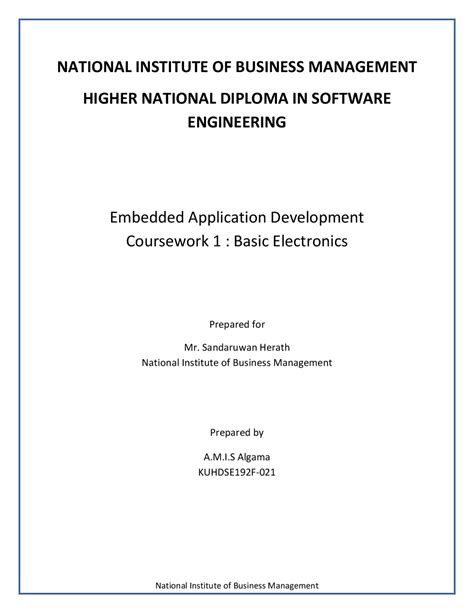 NATIONAL INSTITUTE OF BUSINESS MANAGEMENT

HIGHER NATIONAL DIPLOMA IN SOFTWARE ENGINEERING

Embedded Application Development
Coursework 1 : Basic Electronics

Prepared for

Mr. Sandaruwan Herath
National Institute of Business Management

Prepared by

A.M.I.S Algama
KUHDSE192F-021

National Institute of Business Management